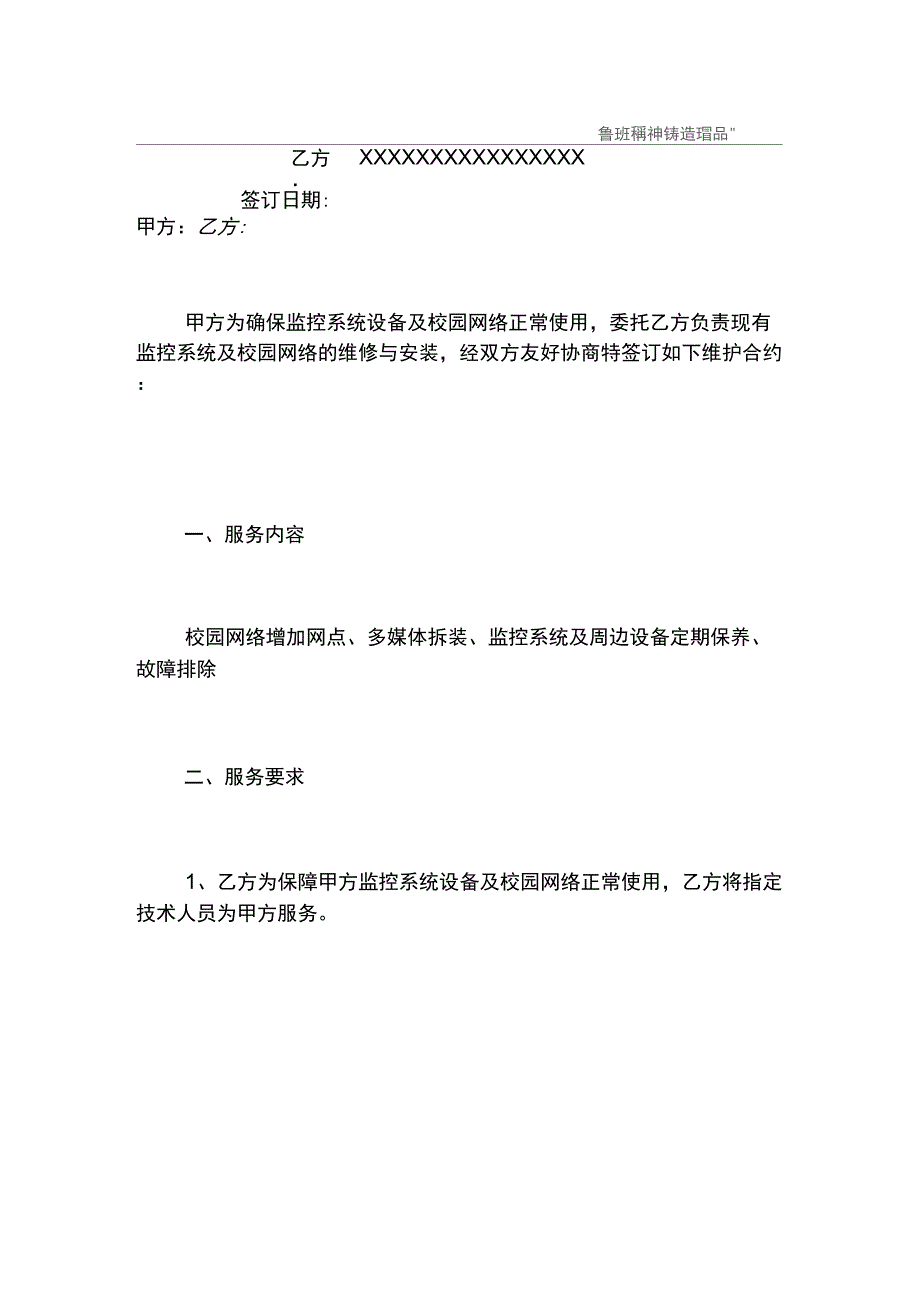 鲁班稱神铸造瑁品"

乙方 XXXXXXXXXXXXXXXX
:
签订日期:

甲方：乙方:

甲方为确保监控系统设备及校园网络正常使用，委托乙方负责现有监控系统及校园网络的维修与安装，经双方友好协商特签订如下维护合约：

一、服务内容

校园网络增加网点、多媒体拆装、监控系统及周边设备定期保养、故障排除

二、服务要求

1、乙方为保障甲方监控系统设备及校园网络正常使用，乙方将指定技术人员为甲方服务。